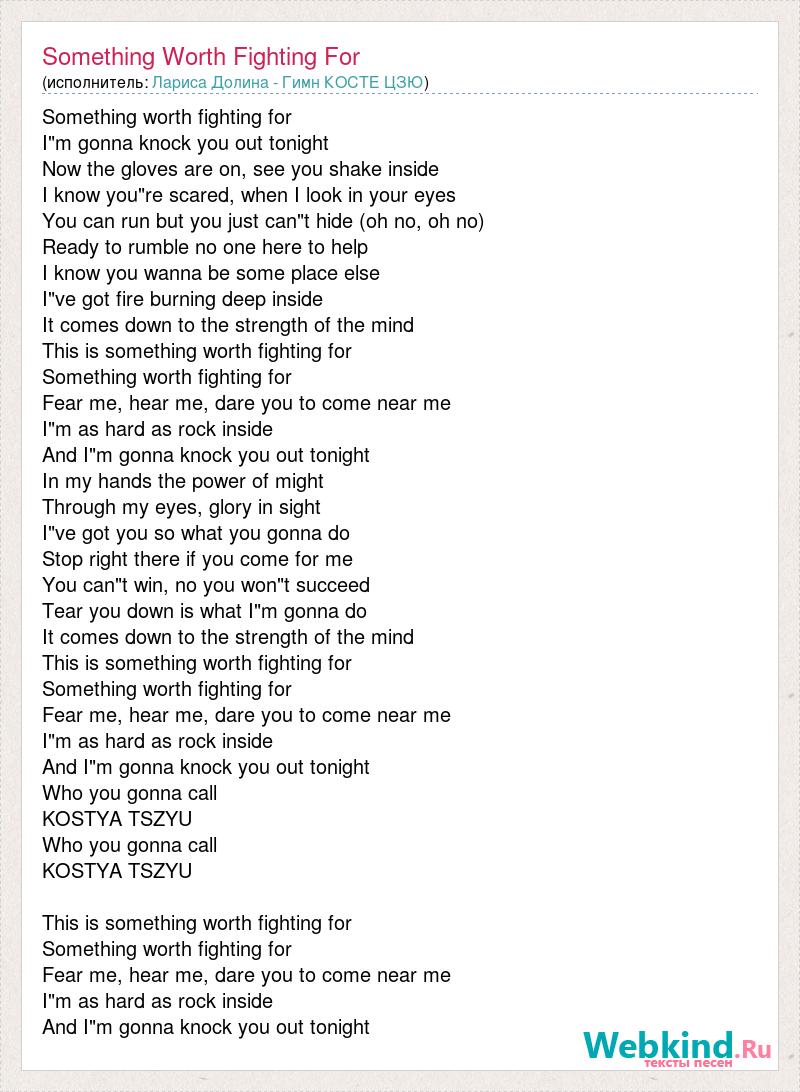 Something Worth Fighting For
(исполнитель: Лариса Долина - Гимн КОСТЕ ЦЗЮ)

Something worth fighting for
I"m gonna knock you out tonight
Now the gloves are on, see you shake inside
I know you"re scared, when I look in your eyes
You can run but you just can"t hide (oh no, oh no)
Ready to rumble no one here to help
I know you wanna be some place else
I"ve got fire burning deep inside
It comes down to the strength of the mind
This is something worth fighting for
Something worth fighting for
Fear me, hear me, dare you to come near me
I"m as hard as rock inside
And I"m gonna knock you out tonight
In my hands the power of might
Through my eyes, glory in sight
I"ve got you so what you gonna do
Stop right there if you come for me
You can"t win, no you won"t succeed
Tear you down is what I"m gonna do
It comes down to the strength of the mind
This is something worth fighting for
Something worth fighting for
Fear me, hear me, dare you to come near me
I"m as hard as rock inside
And I"m gonna knock you out tonight
Who you gonna call
KOSTYA TSZYU
Who you gonna call
KOSTYA TSZYU

This is something worth fighting for
Something worth fighting for
Fear me, hear me, dare you to come near me
I"m as hard as rock inside
And I"m gonna knock you out tonight

Webkind.Ru
тексты песен